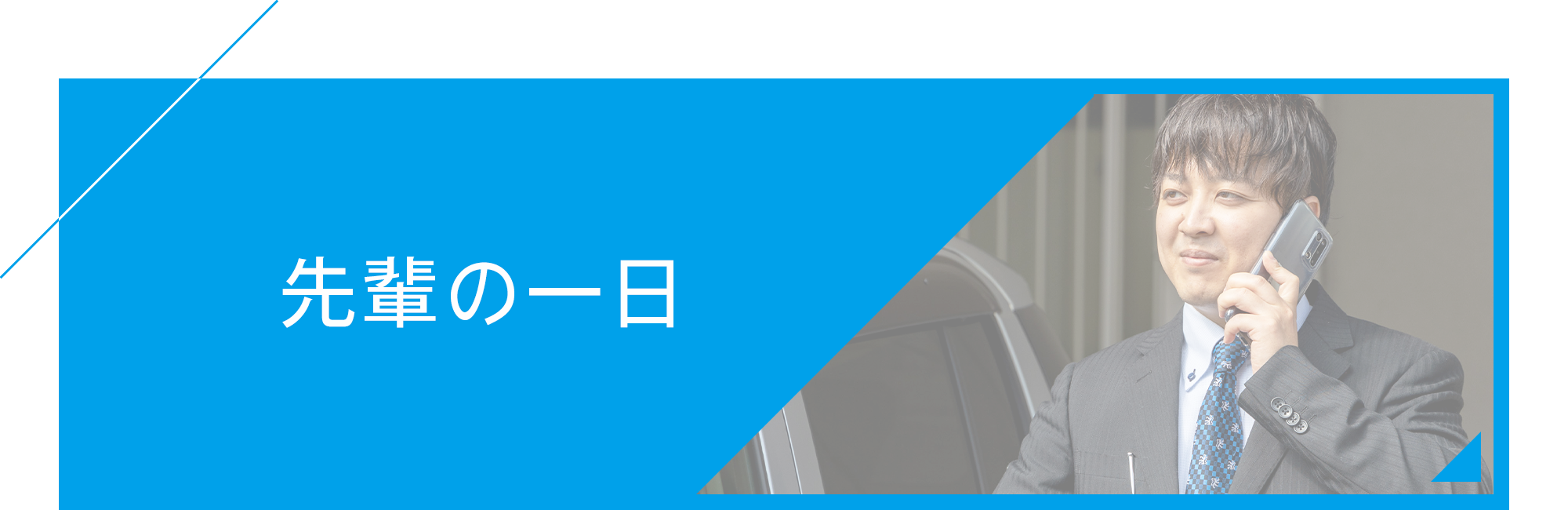 先輩の一日